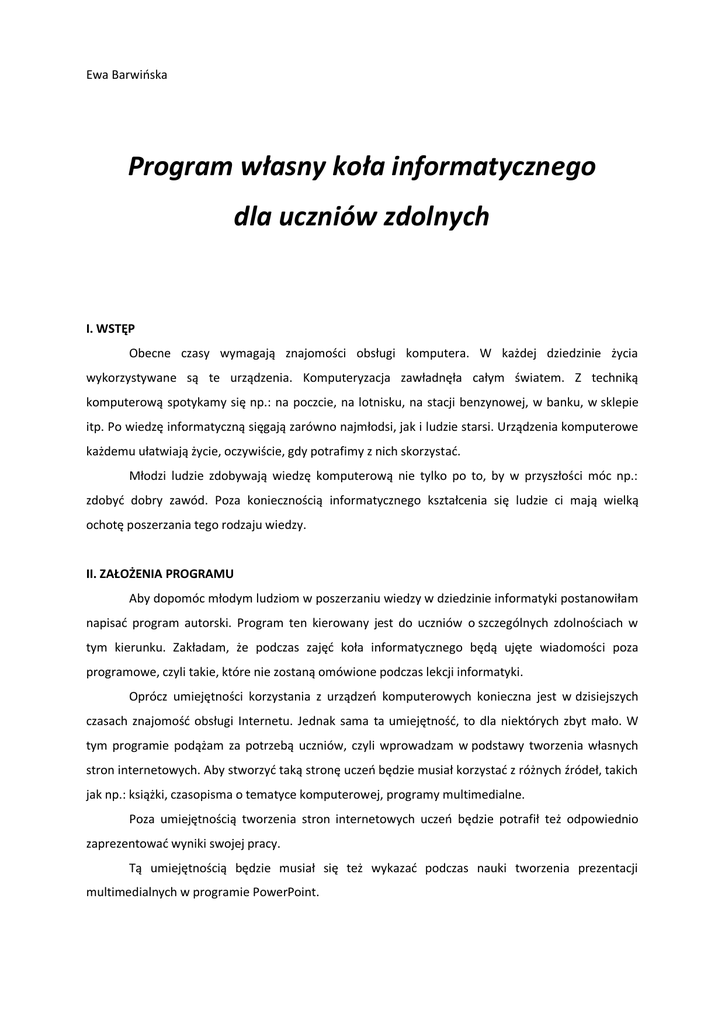 Ewa Barwińska

Program własny koła informatycznego dla uczniów zdolnych

I. WSTĘP

Obecne czasy wymagają znajomości obsługi komputera. W każdej dziedzinie życia wykorzystywane są te urządzenia. Komputeryzacja zawładnęła całym światem. Z techniką komputerową spotykamy się np.: na poczcie, na lotnisku, na stacji benzynowej, w banku, w sklepie itp. Po wiedzę informatyczną sięgają zarówno najmłodsi, jak i ludzie starsi. Urządzenia komputerowe każdemu ułatwiają życie, oczywiście, gdy potrafimy z nich skorzystać.

Młodzi ludzie zdobywają wiedzę komputerową nie tylko po to, by w przyszłości móc np.: zdobyć dobry zawód. Poza koniecznością informatycznego kształcenia się ludzie ci mają wielką ochotę poszerzania tego rodzaju wiedzy.

II. ZAŁOŻENIA PROGRAMU

Aby dopomóc młodym ludziom w poszerzaniu wiedzy w dziedzinie informatyki postanowiłam napisać program autorski. Program ten kierowany jest do uczniów o szczególnych zdolnościach w tym kierunku. Zakładam, że podczas zajęć koła informatycznego będą ujęte wiadomości poza programowe, czyli takie, które nie zostaną omówione podczas lekcji informatyki.

Oprócz umiejętności korzystania z urządzeń komputerowych konieczna jest w dzisiejszych czasach znajomość obsługi Internetu. Jednak sama ta umiejętność, to dla niektórych zbyt mało. W tym programie podążam za potrzebą uczniów, czyli wprowadzam w podstawy tworzenia własnych stron internetowych. Aby stworzyć taką stronę uczeń będzie musiał korzystać z różnych źródeł, takich jak np.: książki, czasopisma o tematyce komputerowej, programy multimedialne.

Poza umiejętnością tworzenia stron internetowych uczeń będzie potrafił też odpowiednio zaprezentować wyniki swojej pracy.

Tą umiejętnością będzie musiał się też wykazać podczas nauki tworzenia prezentacji multimedialnych w programie PowerPoint.